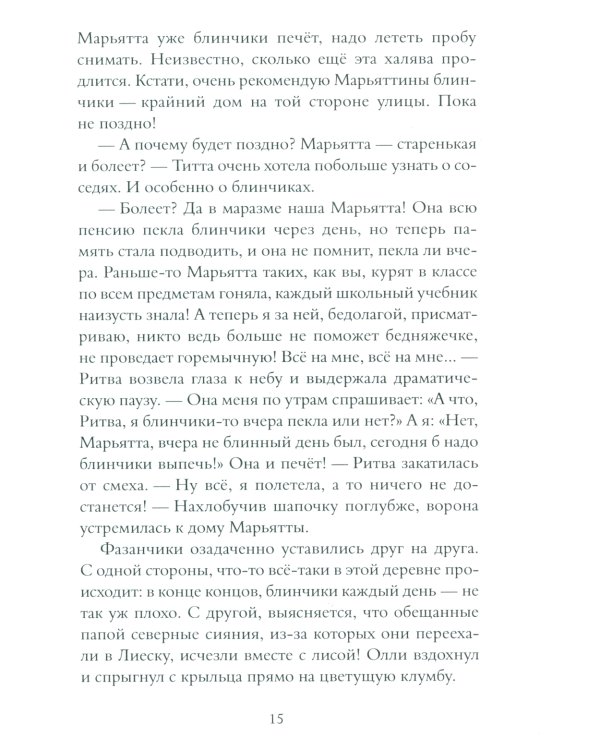 Марьятта уже блинчики печёт, надо лететь пробу снимать. Неизвестно, сколько ещё эта халява продлится. Кстати, очень рекомендую Марьяттины блинчики — крайний дом на той стороне улицы. Пока не поздно!

— А почему будет поздно? Марьятта — старенькая и болеет? — Титта очень хотела побольше узнать о соседях. И особенно о блинчиках.

— Болеет? Да в маразме наша Марьятта! Она всю пенсию пекла блинчики через день, но теперь память стала подводить, и она не помнит, пекла ли вчера. Раньше-то Марьятта таких, как вы, курят в классе по всем предметам гоняла, каждый школьный учебник наизусть знала! А теперь я за ней, бедолагой, присматриваю, никто ведь больше не поможет бедняжечке, не проведает горемычную! Всё на мне, всё на мне... — Ритва возвела глаза к небу и выдержала драматическую паузу. — Она меня по утрам спрашивает: «А что, Ритва, я блинчики-то вчера пекла или нет?» А я: «Нет, Марьятта, вчера не блинный день был, сегодня б надо блинчики выпечь!» Она и печёт! — Ритва закатилась от смеха. — Ну всё, я полетела, а то ничего не достанется! — Нахлобучив шапочку поглубже, ворона устремилась к дому Марьятты.

Фазанчики озадаченно уставились друг на друга. С одной стороны, что-то всё-таки в этой деревне происходит: в конце концов, блинчики каждый день — не так уж плохо. С другой, выясняется, что обещанные папой северные сияния, из-за которых они переехали в Лиеску, исчезли вместе с лисой! Олли вздохнул и спрыгнул с крыльца прямо на цветущую клумбу.

15